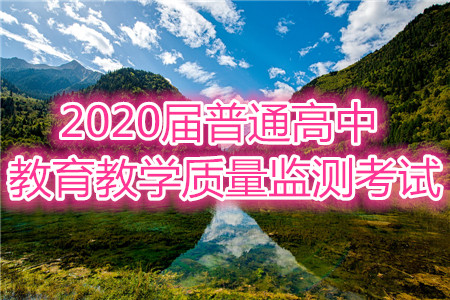 2020届普通高中
教育教学质量监测考试